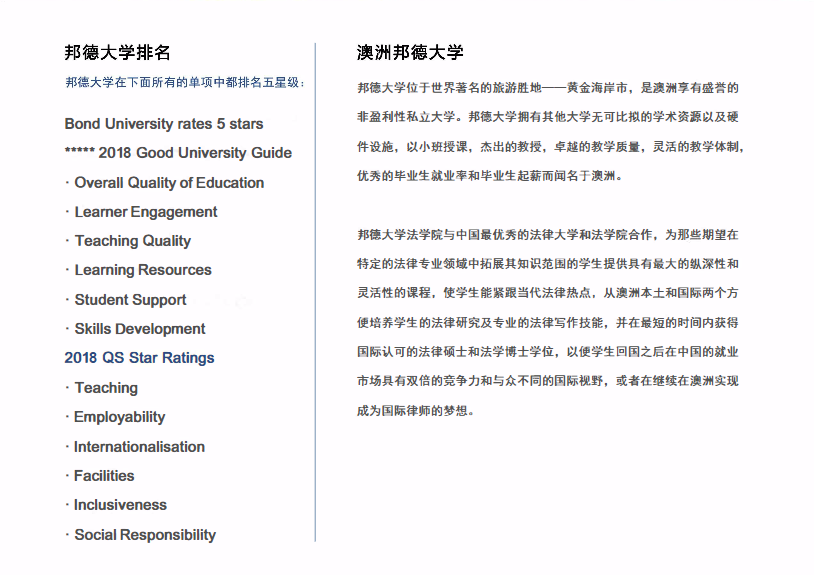 邦德大学排名

邦德大学在下面所有的单项中都排名五星级：

Bond University rates 5 stars

***** 2018 Good University Guide

· Overall Quality of Education

· Learner Engagement

· Teaching Quality

· Learning Resources

· Student Support

· Skills Development

2018 QS Star Ratings

· Teaching

· Employability

· Internationalisation

· Facilities

· Inclusiveness

· Social Responsibility

澳洲邦德大学

邦德大学位于世界著名的旅游胜地——黄金海岸市，是澳洲享有盛誉的非盈利性私立大学。邦德大学拥有其他大学无可比拟的学术资源以及硬件设施，以小班授课，杰出的教授，卓越的教学质量，灵活的教学体制，优秀的毕业生就业率和毕业生起薪而闻名于澳洲。

邦德大学法学院与中国最优秀的法律大学和法学院合作，为那些期望在特定的法律专业领域中拓展其知识范围的学生提供具有最大的纵深性和灵活性的课程，使学生能紧跟当代法律热点，从澳洲本土和国际两个方便培养学生的法律研究及专业的法律写作技能，并在最短的时间内获得国际认可的法律硕士和法学博士学位，以使学生回国之后在中国的就业市场具有双倍的竞争力和与众不同的国际视野，或者在继续在澳洲实现成为国际律师的梦想。